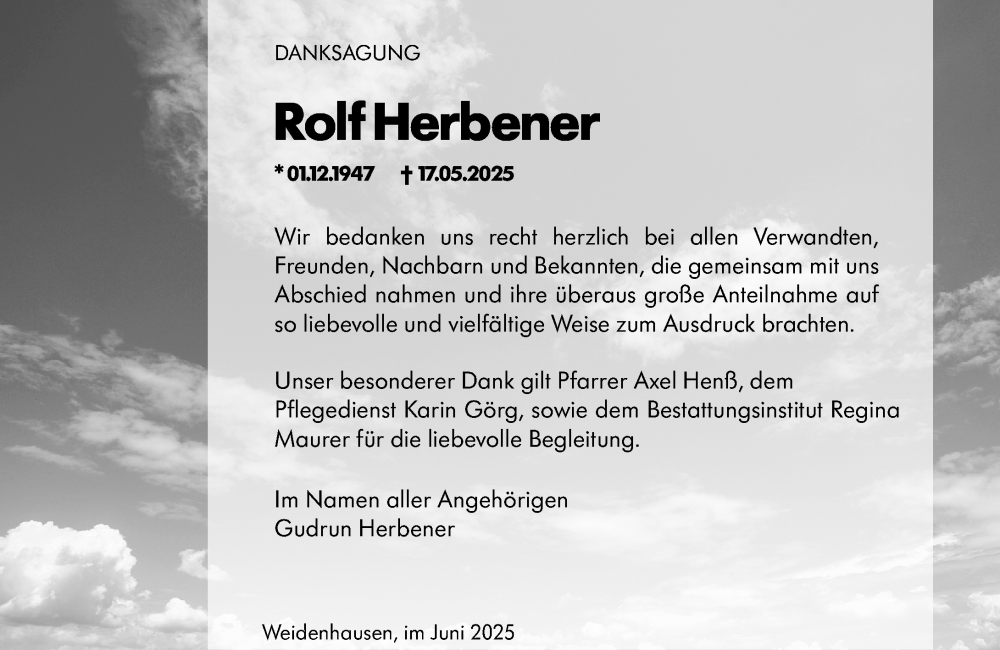 DANKSAGUNG

Rolf Herbener

* 01.12.1947 † 17.05.2025

Wir bedanken uns recht herzlich bei allen Verwandten, Freunden, Nachbarn und Bekannten, die gemeinsam mit uns Abschied nahmen und ihre überaus große Anteilnahme auf so liebevolle und vielfältige Weise zum Ausdruck brachten.

Unser besonderer Dank gilt Pfarrer Axel Henß, dem Pflegedienst Karin Görg, sowie dem Bestattungsinstitut Regina Maurer für die liebevolle Begleitung.

Im Namen aller Angehörigen
Gudrun Herbener

Weidenhausen, im Juni 2025